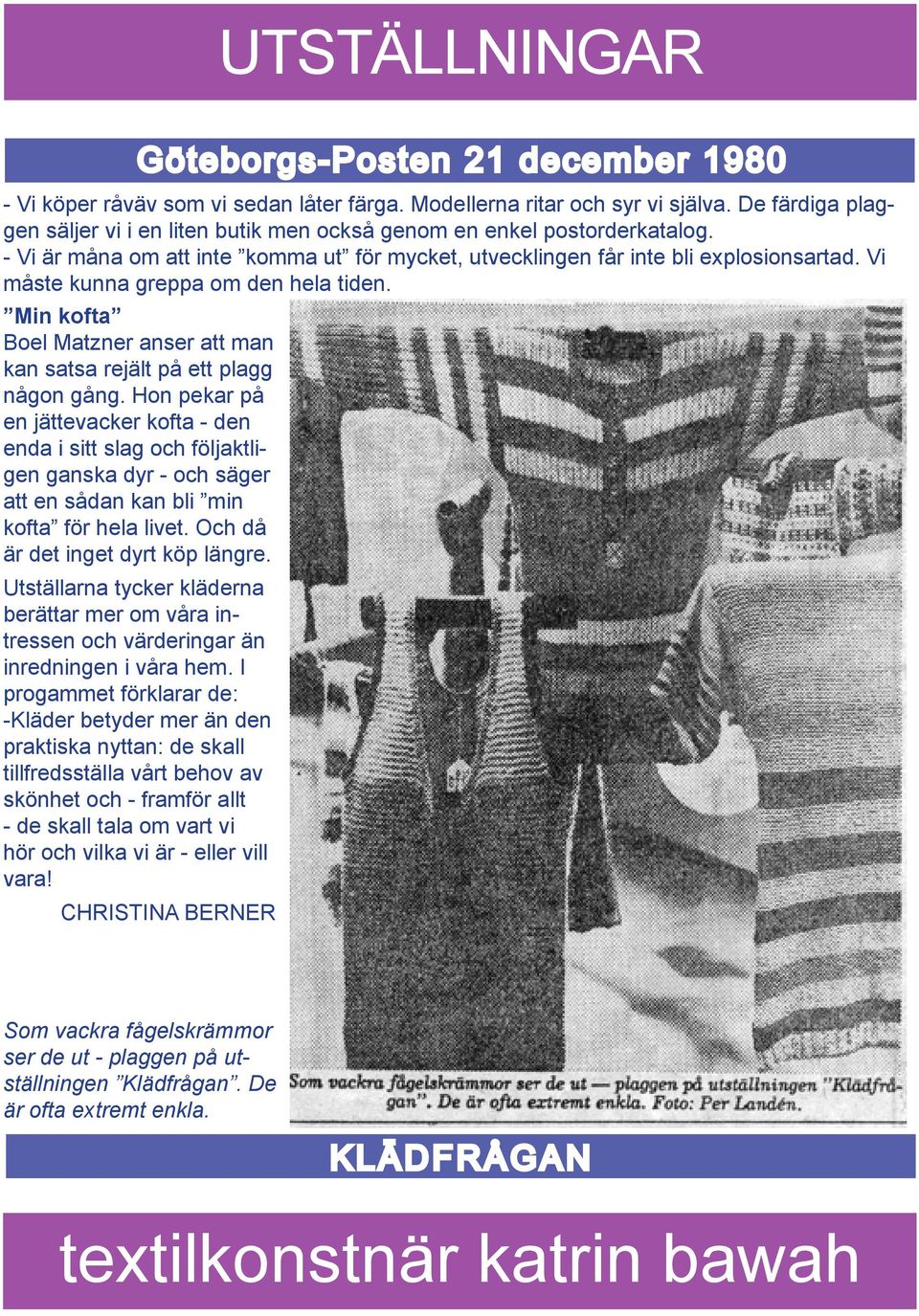 UTSTÄLLNINGAR

Göteborgs-Posten 21 december 1980

- Vi köper råväv som vi sedan låter färga. Modellerna ritar och syr vi själva. De färdiga plaggen säljer vi i en liten butik men också genom en enkel postorderkatalog.
- Vi är måna om att inte ”komma ut” för mycket, utvecklingen får inte bli explosionsartad. Vi måste kunna greppa om den hela tiden.

”Min kofta”
Boel Matzner anser att man kan satsa rejält på ett plagg någon gång. Hon pekar på en jättevacker kofta - den enda i sitt slag och följaktligen ganska dyr - och säger att en sådan kan bli ”min kofta” för hela livet. Och då är det inget dyrt köp längre.

Utställarna tycker kläderna berättar mer om våra intressen och värderingar än inredningen i våra hem. I progammet förklarar de:
-Kläder betyder mer än den praktiska nyttan: de skall tillfredsställa vårt behov av skönhet och - framför allt - de skall tala om vart vi hör och vilka vi är - eller vill vara!

CHRISTINA BERNER

Som vackra fågelskrämmor ser de ut - plaggen på utställningen ”Klädfrågan”. De är ofta extremt enkla.

Som vackra fågelskrämmor ser de ut — plaggen på utställningen ”Klädfrågan”. De är ofta extremt enkla. Foto: Per Landén.

KLÄDFRÅGAN

textilkonstnär katrin bawah